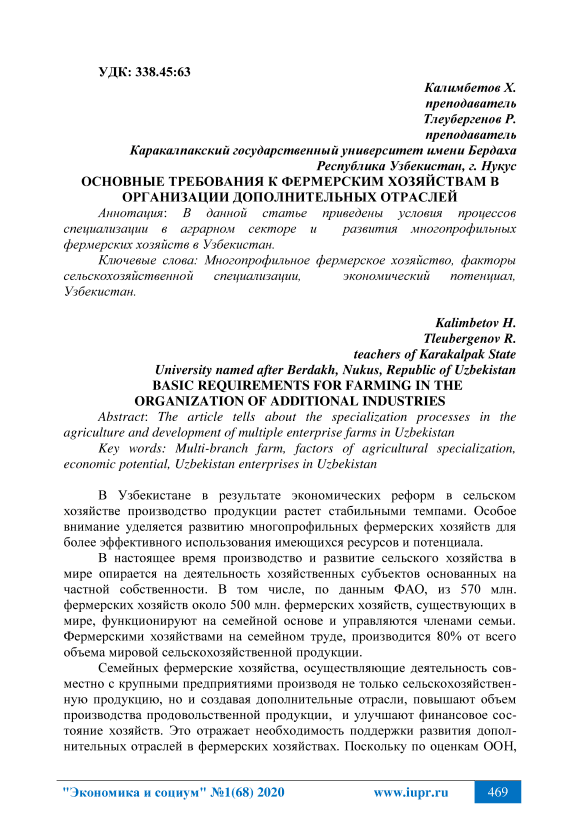 УДК: 338.45:63

Калимбетов Х.
преподаватель
Тлеубергенов Р.
преподаватель
Каракалпакский государственный университет имени Бердаха
Республика Узбекистан, г. Нукус

ОСНОВНЫЕ ТРЕБОВАНИЯ К ФЕРМЕРСКИМ ХОЗЯЙСТВАМ В ОРГАНИЗАЦИИ ДОПОЛНИТЕЛЬНЫХ ОТРАСЛЕЙ

Аннотация: В данной статье приведены условия процессов специализации в аграрном секторе и развития многопрофильных фермерских хозяйств в Узбекистан.

Ключевые слова: Многопрофильное фермерское хозяйство, факторы сельскохозяйственной специализации, экономический потенциал, Узбекистан.

Kalimbetov H.
Tleubergenov R.
teachers of Karakalpak State
University named after Berdakh, Nukus, Republic of Uzbekistan

BASIC REQUIREMENTS FOR FARMING IN THE ORGANIZATION OF ADDITIONAL INDUSTRIES

Abstract: The article tells about the specialization processes in the agriculture and development of multiple enterprise farms in Uzbekistan

Key words: Multi-branch farm, factors of agricultural specialization, economic potential, Uzbekistan enterprises in Uzbekistan

В Узбекистане в результате экономических реформ в сельском хозяйстве производство продукции растет стабильными темпами. Особое внимание уделяется развитию многопрофильных фермерских хозяйств для более эффективного использования имеющихся ресурсов и потенциала.

В настоящее время производство и развитие сельского хозяйства в мире опирается на деятельность хозяйственных субъектов основанных на частной собственности. В том числе, по данным ФАО, из 570 млн. фермерских хозяйств около 500 млн. фермерских хозяйств, существующих в мире, функционируют на семейной основе и управляются членами семьи. Фермерскими хозяйствами на семейном труде, производится 80% от всего объема мировой сельскохозяйственной продукции.

Семейных фермерские хозяйства, осуществляющие деятельность совместно с крупными предприятиями производя не только сельскохозяйственную продукцию, но и создавая дополнительные отрасли, повышают объем производства продовольственной продукции, и улучшают финансовое состояние хозяйств. Это отражает необходимость поддержки развития дополнительных отраслей в фермерских хозяйствах. Поскольку по оценкам ООН,

"Экономика и социум" №1(68) 2020 www.iupr.ru 469